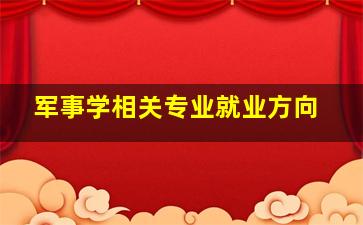 军事学相关专业就业方向